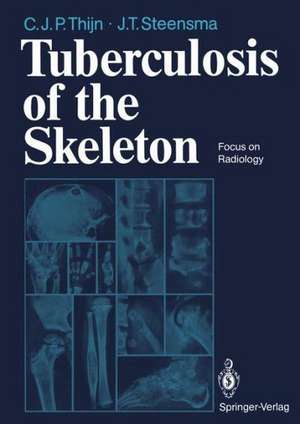 C. J. P. Thijn · J. T. Steensma

Tuberculosis of the Skeleton

Focus on Radiology

Springer-Verlag